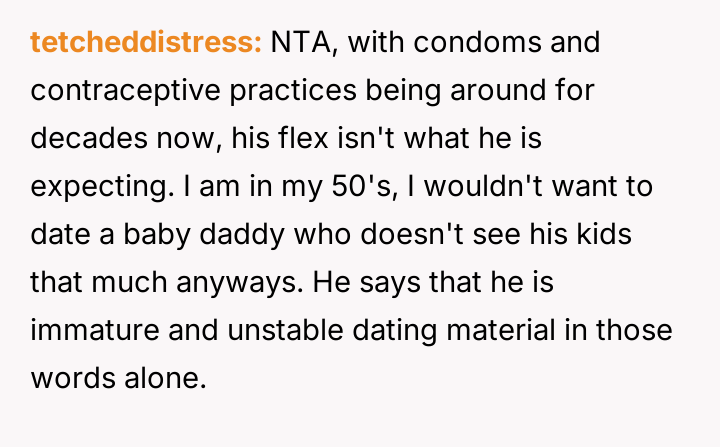 tetcheddistress: NTA, with condoms and contraceptive practices being around for decades now, his flex isn't what he is expecting. I am in my 50's, I wouldn't want to date a baby daddy who doesn't see his kids that much anyways. He says that he is immature and unstable dating material in those words alone.